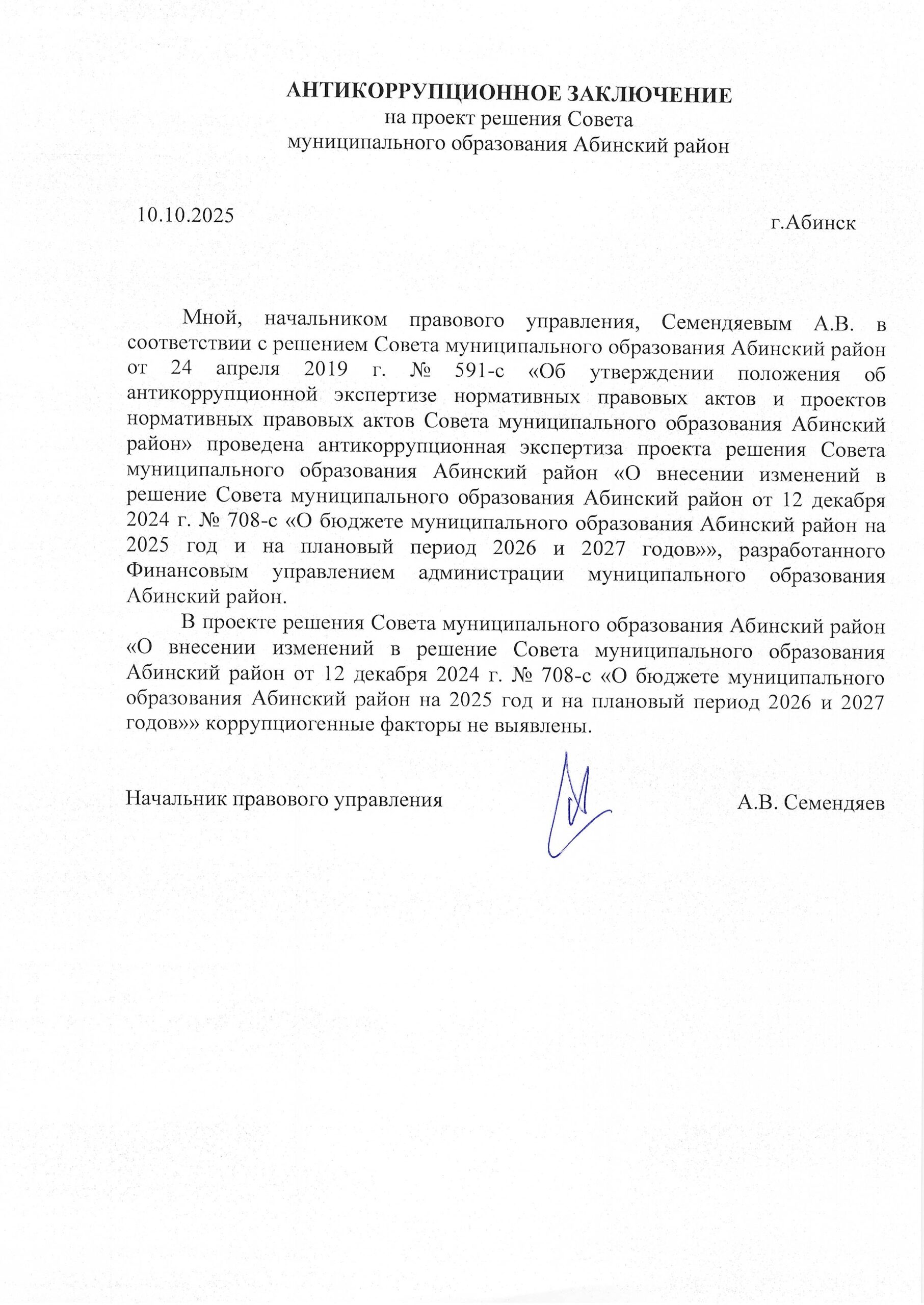 АНТИКОРРУПЦИОННОЕ ЗАКЛЮЧЕНИЕ
на проект решения Совета
муниципального образования Абинский район

10.10.2025

г.Абинск

Мной, начальником правового управления, Семендяевым А.В. в соответствии с решением Совета муниципального образования Абинский район от 24 апреля 2019 г. № 591-с «Об утверждении положения об антикоррупционной экспертизе нормативных правовых актов и проектов нормативных правовых актов Совета муниципального образования Абинский район» проведена антикоррупционная экспертиза проекта решения Совета муниципального образования Абинский район «О внесении изменений в решение Совета муниципального образования Абинский район от 12 декабря 2024 г. № 708-с «О бюджете муниципального образования Абинский район на 2025 год и на плановый период 2026 и 2027 годов»», разработанного Финансовым управлением администрации муниципального образования Абинский район.

В проекте решения Совета муниципального образования Абинский район «О внесении изменений в решение Совета муниципального образования Абинский район от 12 декабря 2024 г. № 708-с «О бюджете муниципального образования Абинский район на 2025 год и на плановый период 2026 и 2027 годов»» коррупциогенные факторы не выявлены.

Начальник правового управления

А.В. Семендяев